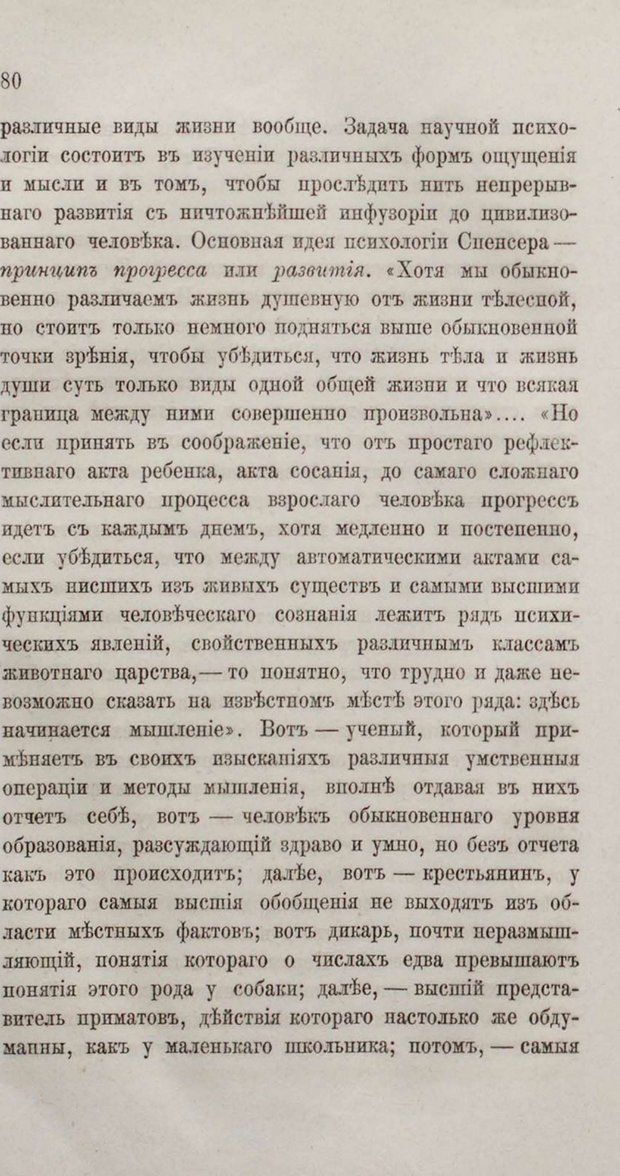 80

различные виды жизни вообще. Задача научной психологіи состоитъ въ изученіи различныхъ формъ ощущенія и мысли и въ томъ, чтобы прослѣдить нить непрерывнаго развитія съ ничтожнѣйшей инфузоріи до цивилизованнаго человѣка. Основная идея психологіи Спенсера — принципъ прогресса или развитія. «Хотя мы обыкновенно различаемъ жизнь душевную отъ жизни тѣлесной, но стоитъ только немного подняться выше обыкновенной точки зрѣнія, чтобы убѣдиться, что жизнь тѣла и жизнь души суть только виды одной общей жизни и что всякая граница между ними совершенно произвольна».... «Но если принять въ соображеніе, что отъ простаго рефлективнаго акта ребенка, акта сосанія, до самаго сложнаго мыслительнаго процесса взрослаго человѣка прогрессъ идетъ съ каждымъ днемъ, хотя медленно и постепенно, если убѣдиться, что между автоматическими актами самыхъ нисшихъ изъ живыхъ существъ и самыми высшими функціями человѣческаго сознанія лежитъ рядъ психическихъ явленій, свойственныхъ различнымъ классамъ животнаго царства, — то понятно, что трудно и даже невозможно сказать на извѣстномъ мѣстѣ этого ряда: здѣсь начинается мышленіе». Вотъ — ученый, который примѣняетъ въ своихъ изысканіяхъ различныя умственныя операціи и методы мышленія, вполнѣ отдавая въ нихъ отчетъ себѣ, вотъ — человѣкъ обыкновеннаго уровня образованія, разсуждающій здраво и умно, но безъ отчета какъ это происходитъ; далѣе, вотъ — крестьянинъ, у котораго самыя высшія обобщенія не выходятъ изъ области мѣстныхъ фактовъ; вотъ дикарь, почти неразмышляющій, понятія котораго о числахъ едва превышаютъ понятія этого рода у собаки; далѣе, — высшій представитель приматовъ, дѣйствія котораго настолько же обдуманны, какъ у маленькаго школьника; потомъ, — самыя